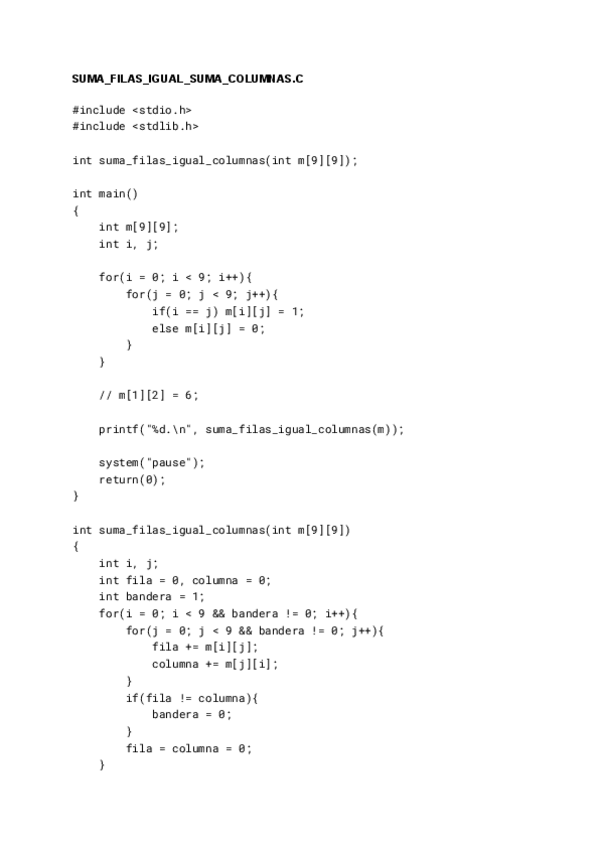 SUMA_FILAS_IGUAL_SUMA_COLUMNAS.C

#include <stdio.h>
#include <stdlib.h>

int suma_filas_igual_columnas(int m[9][9]);

int main()
{
    int m[9][9];
    int i, j;

    for(i = 0; i < 9; i++){
        for(j = 0; j < 9; j++){
            if(i == j) m[i][j] = 1;
            else m[i][j] = 0;
        }
    }

    // m[1][2] = 6;

    printf("%d.\n", suma_filas_igual_columnas(m));

    system("pause");
    return(0);
}

int suma_filas_igual_columnas(int m[9][9])
{
    int i, j;
    int fila = 0, columna = 0;
    int bandera = 1;
    for(i = 0; i < 9 && bandera != 0; i++){
        for(j = 0; j < 9 && bandera != 0; j++){
            fila += m[i][j];
            columna += m[j][i];
        }
        if(fila != columna){
            bandera = 0;
        }
        fila = columna = 0;
    }